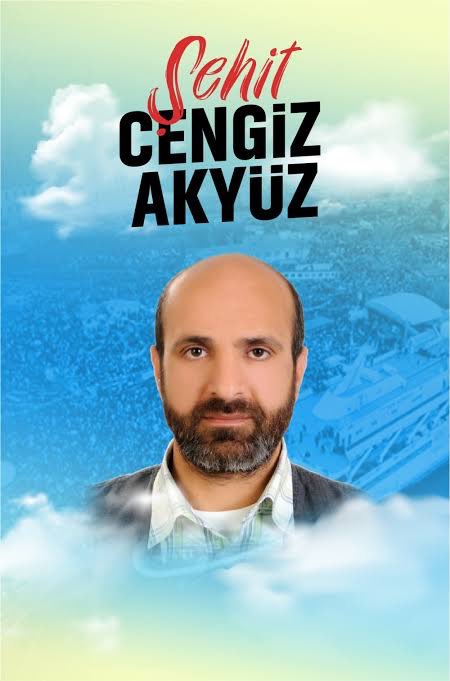 Şehit
CENGİZ
AKYÜZ